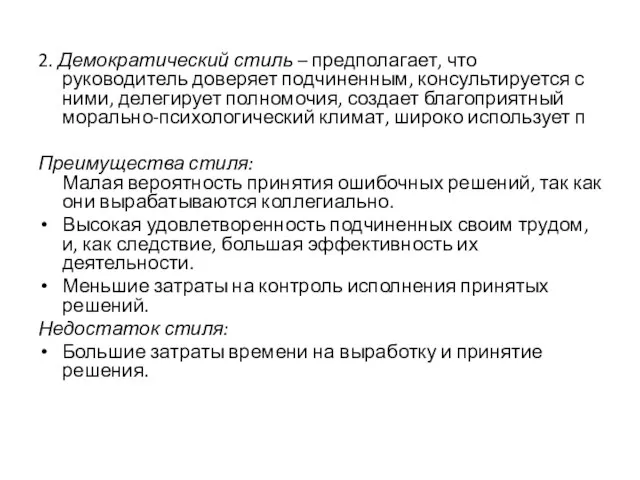 2. Демократический стиль – предполагает, что руководитель доверяет подчиненным, консультируется с ними, делегирует полномочия, создает благоприятный морально-психологический климат, широко использует п

Преимущества стиля:
Малая вероятность принятия ошибочных решений, так как они вырабатываются коллегиально.
• Высокая удовлетворенность подчиненных своим трудом, и, как следствие, большая эффективность их деятельности.
• Меньшие затраты на контроль исполнения принятых решений.
Недостаток стиля:
• Большие затраты времени на выработку и принятие решения.